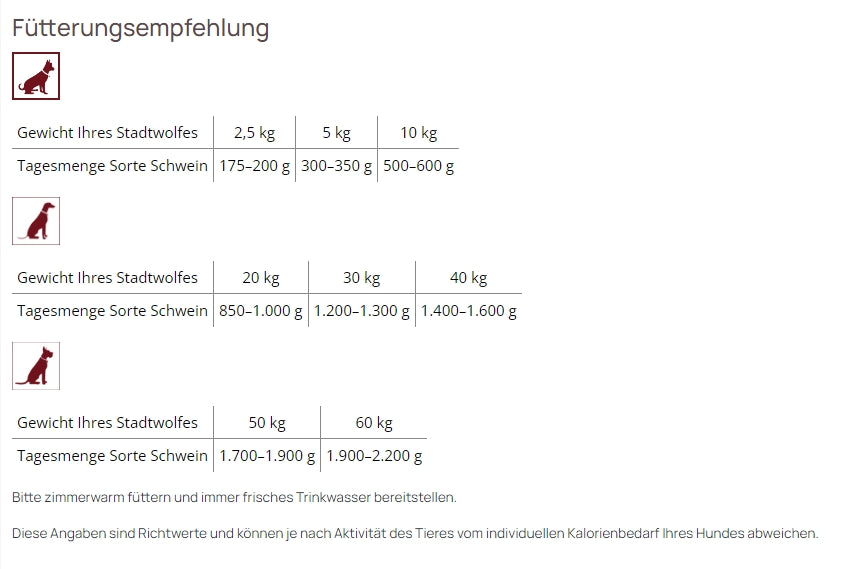 Fütterungsempfehlung

| Gewicht Ihres Stadtwolfes | 2,5 kg | 5 kg | 10 kg |
|---|---|---|---|
| Tagesmenge Sorte Schwein | 175–200 g | 300–350 g | 500–600 g |

| Gewicht Ihres Stadtwolfes | 20 kg | 30 kg | 40 kg |
|---|---|---|---|
| Tagesmenge Sorte Schwein | 850–1.000 g | 1.200–1.300 g | 1.400–1.600 g |

| Gewicht Ihres Stadtwolfes | 50 kg | 60 kg |
|---|---|---|
| Tagesmenge Sorte Schwein | 1.700–1.900 g | 1.900–2.200 g |

Bitte zimmerwarm füttern und immer frisches Trinkwasser bereitstellen.

Diese Angaben sind Richtwerte und können je nach Aktivität des Tieres vom individuellen Kalorienbedarf Ihres Hundes abweichen.